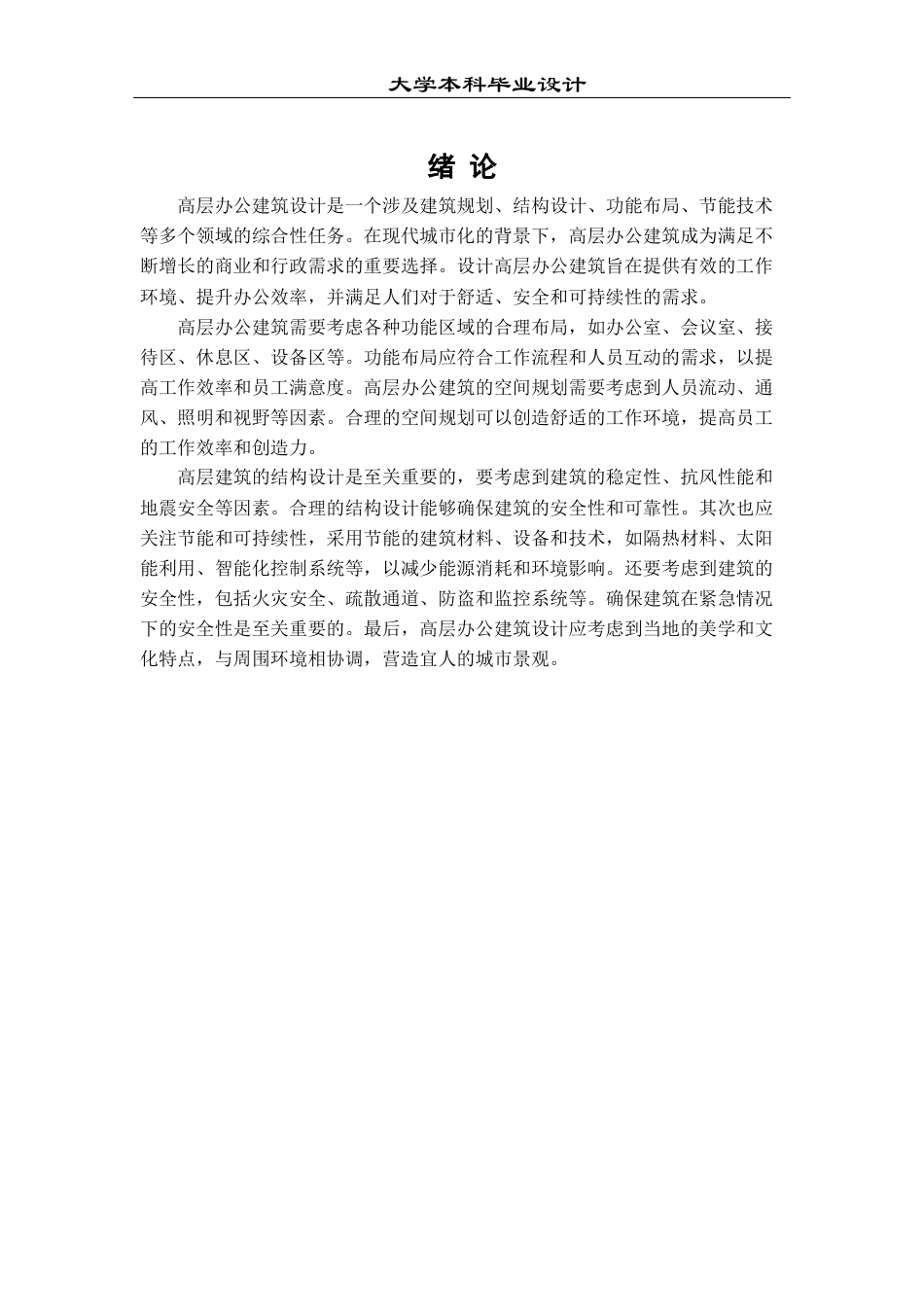 大学本科毕业设计

绪 论

高层办公建筑设计是一个涉及建筑规划、结构设计、功能布局、节能技术等多个领域的综合性任务。在现代城市化的背景下，高层办公建筑成为满足不断增长的商业和行政需求的重要选择。设计高层办公建筑旨在提供有效的工作环境、提升办公效率，并满足人们对于舒适、安全和可持续性的需求。

高层办公建筑需要考虑各种功能区域的合理布局，如办公室、会议室、接待区、休息区、设备区等。功能布局应符合工作流程和人员互动的需求，以提高工作效率和员工满意度。高层办公建筑的空间规划需要考虑到人员流动、通风、照明和视野等因素。合理的空间规划可以创造舒适的工作环境，提高员工的工作效率和创造力。

高层建筑的结构设计是至关重要的，要考虑到建筑的稳定性、抗风性能和地震安全等因素。合理的结构设计能够确保建筑的安全性和可靠性。其次也应关注节能和可持续性，采用节能的建筑材料、设备和技术，如隔热材料、太阳能利用、智能化控制系统等，以减少能源消耗和环境影响。还要考虑到建筑的安全性，包括火灾安全、疏散通道、防盗和监控系统等。确保建筑在紧急情况下的安全性是至关重要的。最后，高层办公建筑设计应考虑到当地的美学和文化特点，与周围环境相协调，营造宜人的城市景观。